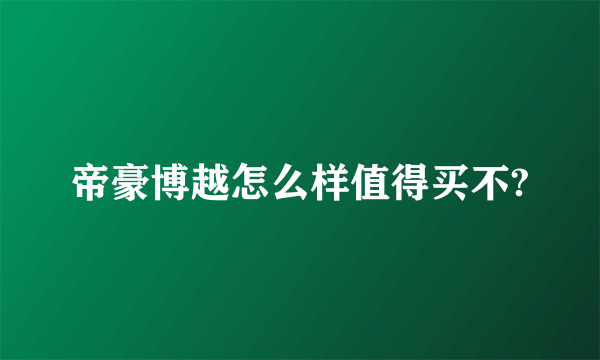 帝豪博越怎么样值得买不?